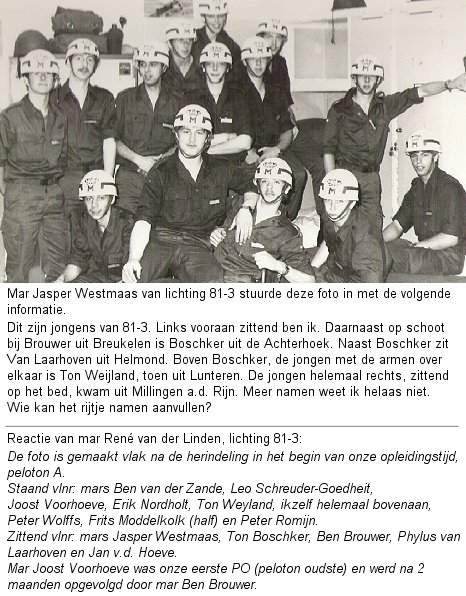 Mar Jasper Westmaas van lichting 81-3 stuurde deze foto in met de volgende informatie.
Dit zijn jongens van 81-3. Links vooraan zittend ben ik. Daarnaast op schoot bij Brouwer uit Breukelen is Boschker uit de Achterhoek. Naast Boschker zit Van Laarhoven uit Helmond. Boven Boschker, de jongen met de armen over elkaar is Ton Weijland, toen uit Lunteren. De jongen helemaal rechts, zittend op het bed, kwam uit Millingen a.d. Rijn. Meer namen weet ik helaas niet. Wie kan het rijtje namen aanvullen?

Reactie van mar René van der Linden, lichting 81-3:
De foto is gemaakt vlak na de herindeling in het begin van onze opleidingstijd, peloton A.
Staand vlnr: mars Ben van der Zande, Leo Schreuder-Goedheit, Joost Voorhoeve, Erik Nordholt, Ton Weyland, ikzelf helemaal bovenaan, Peter Wolffs, Frits Moddelkolk (half) en Peter Romijn.
Zittend vlnr: mars Jasper Westmaas, Ton Boschker, Ben Brouwer, Phylus van Laarhoven en Jan v.d. Hoeve.
Mar Joost Voorhoeve was onze eerste PO (peloton oudste) en werd na 2 maanden opgevolgd door mar Ben Brouwer.